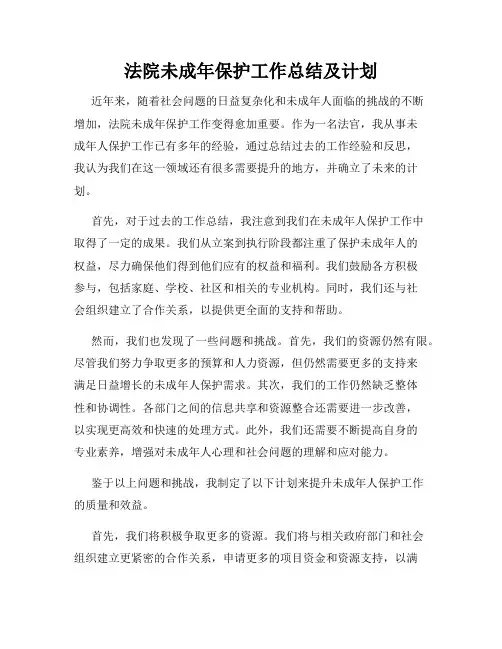 法院未成年保护工作总结及计划

近年来，随着社会问题的日益复杂化和未成年人面临的挑战的不断增加，法院未成年保护工作变得愈加重要。作为一名法官，我从事未成年人保护工作已有多年的经验，通过总结过去的工作经验和反思，我认为我们在这一领域还有很多需要提升的地方，并确立了未来的计划。

首先，对于过去的工作总结，我注意到我们在未成年人保护工作中取得了一定的成果。我们从立案到执行阶段都注重了保护未成年人的权益，尽力确保他们得到他们应有的权益和福利。我们鼓励各方积极参与，包括家庭、学校、社区和相关的专业机构。同时，我们还与社会组织建立了合作关系，以提供更全面的支持和帮助。

然而，我们也发现了一些问题和挑战。首先，我们的资源仍然有限。尽管我们努力争取更多的预算和人力资源，但仍然需要更多的支持来满足日益增长的未成年人保护需求。其次，我们的工作仍然缺乏整体性和协调性。各部门之间的信息共享和资源整合还需要进一步改善，以实现更高效和快速的处理方式。此外，我们还需要不断提高自身的专业素养，增强对未成年人心理和社会问题的理解和应对能力。

鉴于以上问题和挑战，我制定了以下计划来提升未成年人保护工作的质量和效益。

首先，我们将积极争取更多的资源。我们将与相关政府部门和社会组织建立更紧密的合作关系，申请更多的项目资金和资源支持，以满